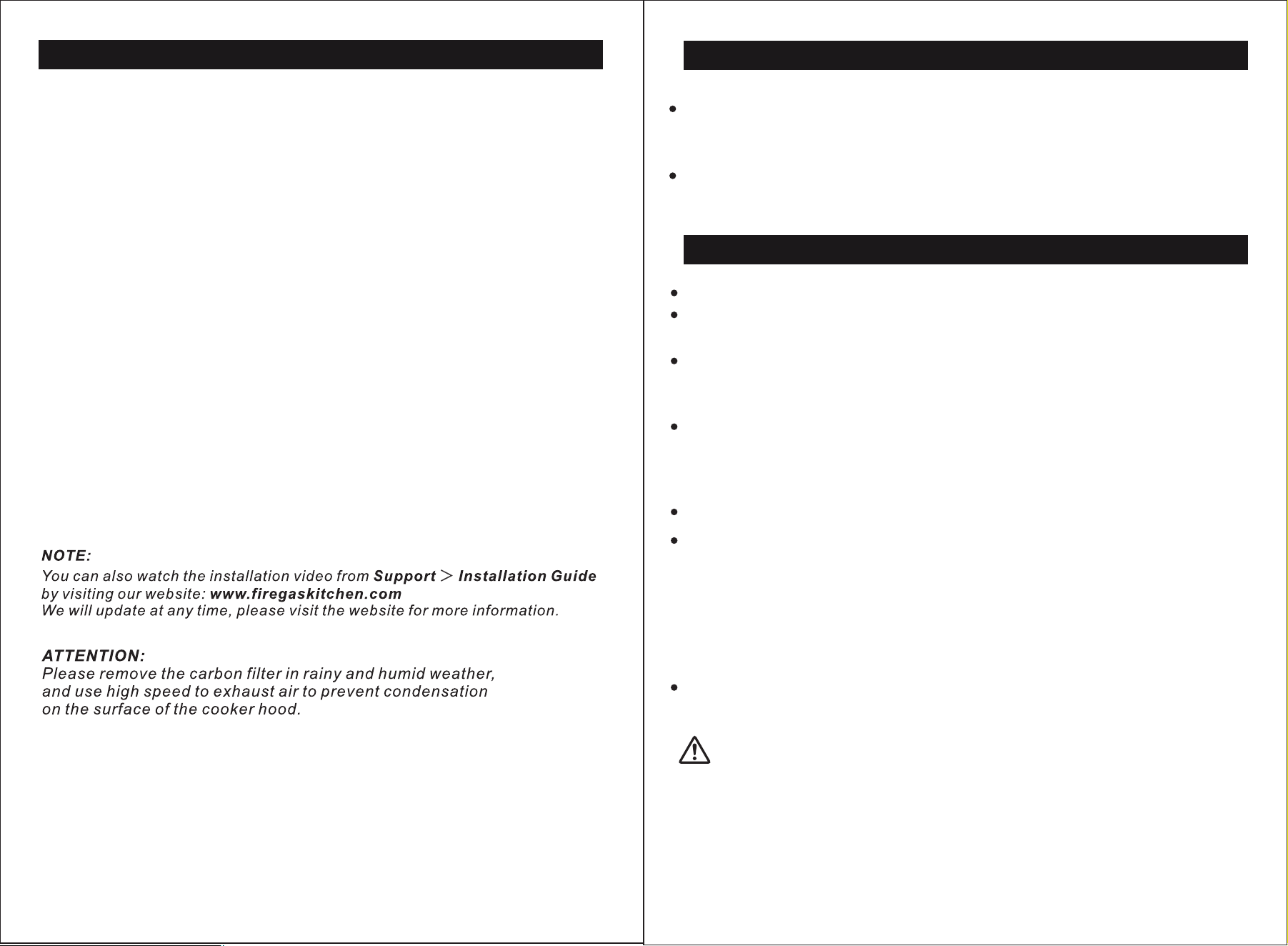 NOTE:
You can also watch the installation video from Support > Installation Guide by visiting our website: www.firegaskitchen.com
We will update at any time, please visit the website for more information.

ATTENTION:
Please remove the carbon filter in rainy and humid weather, and use high speed to exhaust air to prevent condensation on the surface of the cooker hood.